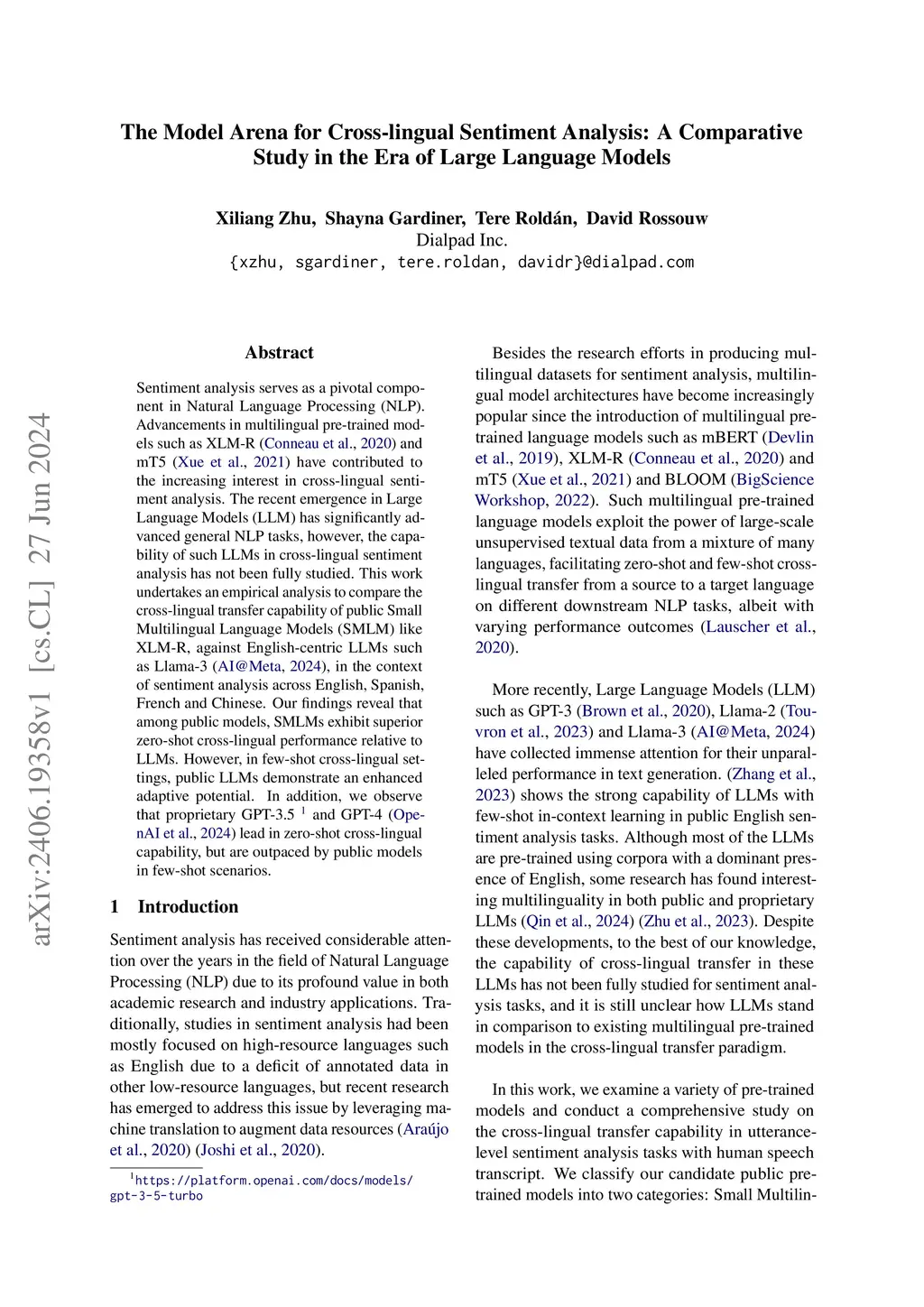 arXiv:2406.19358v1 [cs.CL] 27 Jun 2024

The Model Arena for Cross-lingual Sentiment Analysis: A Comparative Study in the Era of Large Language Models

Xiliang Zhu, Shayna Gardiner, Tere Roldán, David Rossouw
Dialpad Inc.
{xzhu, sgardiner, tere.roldan, davidr}@dialpad.com

Abstract

Sentiment analysis serves as a pivotal component in Natural Language Processing (NLP). Advancements in multilingual pre-trained models such as XLM-R (Conneau et al., 2020) and mT5 (Xue et al., 2021) have contributed to the increasing interest in cross-lingual sentiment analysis. The recent emergence in Large Language Models (LLM) has significantly advanced general NLP tasks, however, the capability of such LLMs in cross-lingual sentiment analysis has not been fully studied. This work undertakes an empirical analysis to compare the cross-lingual transfer capability of public Small Multilingual Language Models (SMLM) like XLM-R, against English-centric LLMs such as Llama-3 (AI@Meta, 2024), in the context of sentiment analysis across English, Spanish, French and Chinese. Our findings reveal that among public models, SMLMs exhibit superior zero-shot cross-lingual performance relative to LLMs. However, in few-shot cross-lingual settings, public LLMs demonstrate an enhanced adaptive potential. In addition, we observe that proprietary GPT-3.5 $^1$ and GPT-4 (OpenAI et al., 2024) lead in zero-shot cross-lingual capability, but are outpaced by public models in few-shot scenarios.

1 Introduction

Sentiment analysis has received considerable attention over the years in the field of Natural Language Processing (NLP) due to its profound value in both academic research and industry applications. Traditionally, studies in sentiment analysis had been mostly focused on high-resource languages such as English due to a deficit of annotated data in other low-resource languages, but recent research has emerged to address this issue by leveraging machine translation to augment data resources (Araújo et al., 2020) (Joshi et al., 2020).

$^1$https://platform.openai.com/docs/models/gpt-3-5-turbo

Besides the research efforts in producing multilingual datasets for sentiment analysis, multilingual model architectures have become increasingly popular since the introduction of multilingual pre-trained language models such as mBERT (Devlin et al., 2019), XLM-R (Conneau et al., 2020) and mT5 (Xue et al., 2021) and BLOOM (BigScience Workshop, 2022). Such multilingual pre-trained language models exploit the power of large-scale unsupervised textual data from a mixture of many languages, facilitating zero-shot and few-shot cross-lingual transfer from a source to a target language on different downstream NLP tasks, albeit with varying performance outcomes (Lauscher et al., 2020).

More recently, Large Language Models (LLM) such as GPT-3 (Brown et al., 2020), Llama-2 (Touvron et al., 2023) and Llama-3 (AI@Meta, 2024) have collected immense attention for their unparalleled performance in text generation. (Zhang et al., 2023) shows the strong capability of LLMs with few-shot in-context learning in public English sentiment analysis tasks. Although most of the LLMs are pre-trained using corpora with a dominant presence of English, some research has found interesting multilinguality in both public and proprietary LLMs (Qin et al., 2024) (Zhu et al., 2023). Despite these developments, to the best of our knowledge, the capability of cross-lingual transfer in these LLMs has not been fully studied for sentiment analysis tasks, and it is still unclear how LLMs stand in comparison to existing multilingual pre-trained models in the cross-lingual transfer paradigm.

In this work, we examine a variety of pre-trained models and conduct a comprehensive study on the cross-lingual transfer capability in utterance-level sentiment analysis tasks with human speech transcript. We classify our candidate public pre-trained models into two categories: Small Multilin-